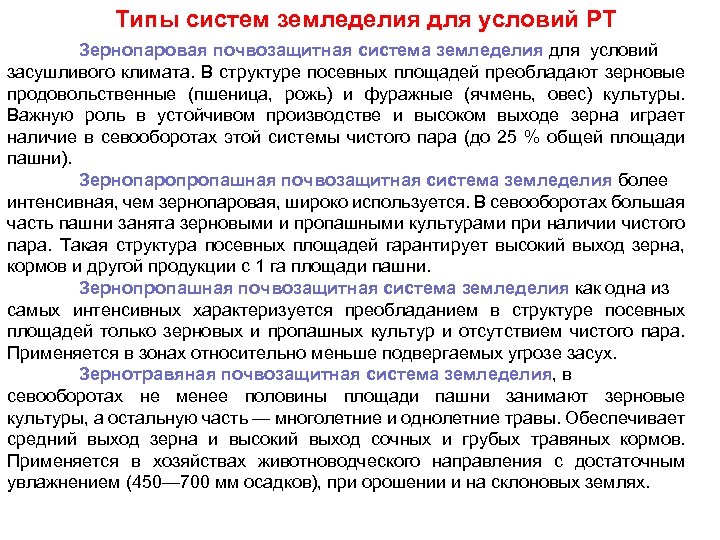 Типы систем земледелия для условий РТ

Зернопаровая почвозащитная система земледелия для условий засушливого климата. В структуре посевных площадей преобладают зерновые продовольственные (пшеница, рожь) и фуражные (ячмень, овес) культуры. Важную роль в устойчивом производстве и высоком выходе зерна играет наличие в севооборотах этой системы чистого пара (до 25 % общей площади пашни).

Зернопаропропашная почвозащитная система земледелия более интенсивная, чем зернопаровая, широко используется. В севооборотах большая часть пашни занята зерновыми и пропашными культурами при наличии чистого пара. Такая структура посевных площадей гарантирует высокий выход зерна, кормов и другой продукции с 1 га площади пашни.

Зернопропашная почвозащитная система земледелия как одна из самых интенсивных характеризуется преобладанием в структуре посевных площадей только зерновых и пропашных культур и отсутствием чистого пара. Применяется в зонах относительно меньше подвергаемых угрозе засух.

Зернотравяная почвозащитная система земледелия, в севооборотах не менее половины площади пашни занимают зерновые культуры, а остальную часть — многолетние и однолетние травы. Обеспечивает средний выход зерна и высокий выход сочных и грубых травяных кормов. Применяется в хозяйствах животноводческого направления с достаточным увлажнением (450—700 мм осадков), при орошении и на склоновых землях.